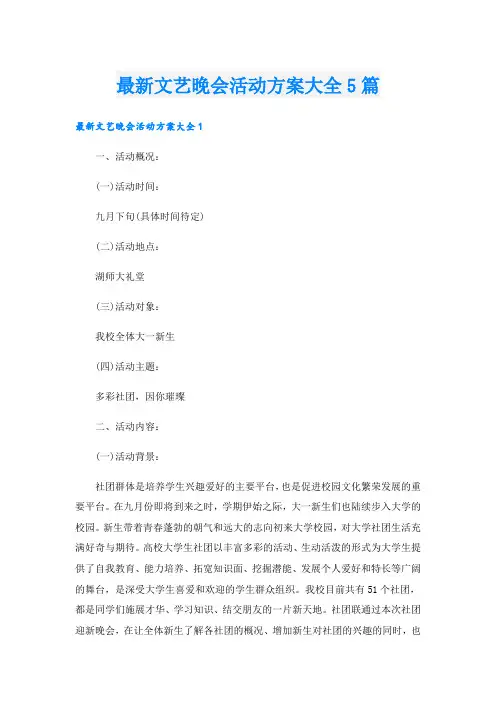 最新文艺晚会活动方案大全5篇

最新文艺晚会活动方案大全1

一、活动概况：

(一)活动时间：

九月下旬(具体时间待定)

(二)活动地点：

湖师大礼堂

(三)活动对象：

我校全体大一新生

(四)活动主题：

多彩社团，因你璀璨

二、活动内容：

(一)活动背景：

社团群体是培养学生兴趣爱好的主要平台，也是促进校园文化繁荣发展的重要平台。在九月份即将到来之时，学期伊始之际，大一新生们也陆续步入大学的校园。新生带着青春蓬勃的朝气和远大的志向初来大学校园，对大学社团生活充满好奇与期待。高校大学生社团以丰富多彩的活动、生动活泼的形式为大学生提供了自我教育、能力培养、拓宽知识面、挖掘潜能、发展个人爱好和特长等广阔的舞台，是深受大学生喜爱和欢迎的学生群众组织。我校目前共有51个社团，都是同学们施展才华、学习知识、结交朋友的一片新天地。社团联通过本次社团迎新晚会，在让全体新生了解各社团的概况、增加新生对社团的兴趣的同时，也